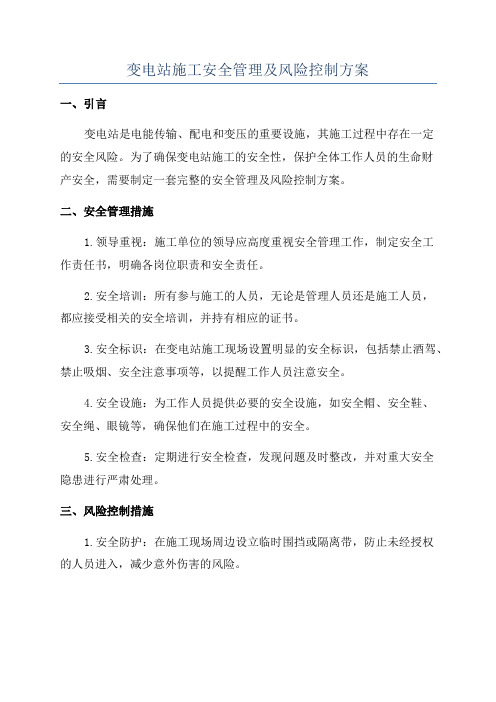 变电站施工安全管理及风险控制方案

一、引言

变电站是电能传输、配电和变压的重要设施，其施工过程中存在一定的安全风险。为了确保变电站施工的安全性，保护全体工作人员的生命财产安全，需要制定一套完整的安全管理及风险控制方案。

二、安全管理措施

1.领导重视：施工单位的领导应高度重视安全管理工作，制定安全工作责任书，明确各岗位职责和安全责任。

2.安全培训：所有参与施工的人员，无论是管理人员还是施工人员，都应接受相关的安全培训，并持有相应的证书。

3.安全标识：在变电站施工现场设置明显的安全标识，包括禁止酒驾、禁止吸烟、安全注意事项等，以提醒工作人员注意安全。

4.安全设施：为工作人员提供必要的安全设施，如安全帽、安全鞋、安全绳、眼镜等，确保他们在施工过程中的安全。

5.安全检查：定期进行安全检查，发现问题及时整改，并对重大安全隐患进行严肃处理。

三、风险控制措施

1.安全防护：在施工现场周边设立临时围挡或隔离带，防止未经授权的人员进入，减少意外伤害的风险。